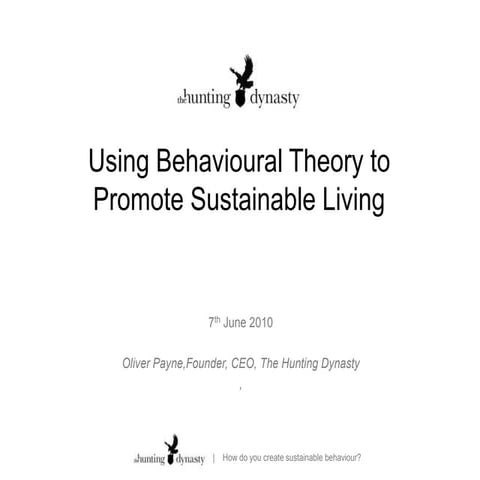 the hunting dynasty

Using Behavioural Theory to Promote Sustainable Living

7th June 2010

Oliver Payne,Founder, CEO, The Hunting Dynasty

,

the hunting dynasty | How do you create sustainable behaviour?